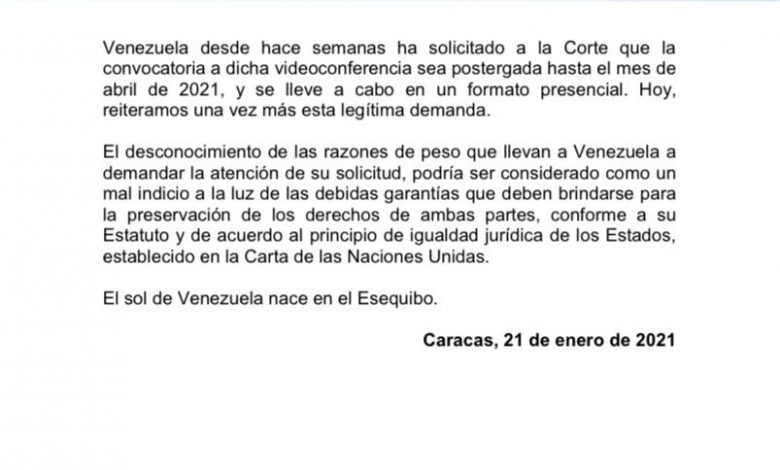 Venezuela desde hace semanas ha solicitado a la Corte que la convocatoria a dicha videoconferencia sea postergada hasta el mes de abril de 2021, y se lleve a cabo en un formato presencial. Hoy, reiteramos una vez más esta legítima demanda.

El desconocimiento de las razones de peso que llevan a Venezuela a demandar la atención de su solicitud, podría ser considerado como un mal indicio a la luz de las debidas garantías que deben brindarse para la preservación de los derechos de ambas partes, conforme a su Estatuto y de acuerdo al principio de igualdad jurídica de los Estados, establecido en la Carta de las Naciones Unidas.

El sol de Venezuela nace en el Esequibo.

Caracas, 21 de enero de 2021